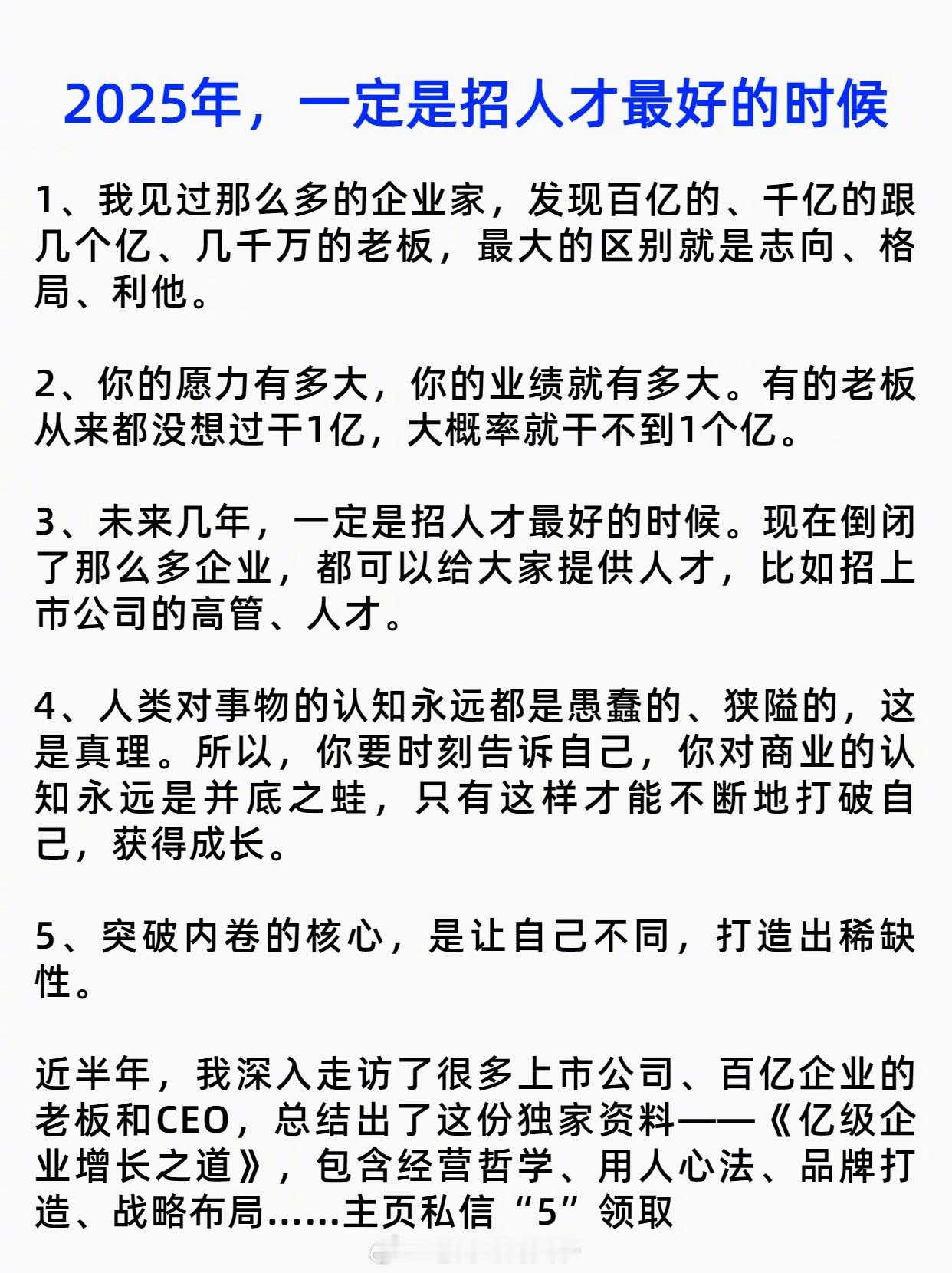 2025年，一定是招人才最好的时候

1、我见过那么多的企业家，发现百亿的、千亿的跟几个亿、几千万的老板，最大的区别就是志向、格局、利他。

2、你的愿力有多大，你的业绩就有多大。有的老板从来都没想过干1亿，大概率就干不到1个亿。

3、未来几年，一定是招人才最好的时候。现在倒闭了那么多企业，都可以给大家提供人才，比如招上市公司的高管、人才。

4、人类对事物的认知永远都是愚蠢的、狭隘的，这是真理。所以，你要时刻告诉自己，你对商业的认知永远是井底之蛙，只有这样才能不断地打破自己，获得成长。

5、突破内卷的核心，是让自己不同，打造出稀缺性。

近半年，我深入走访了很多上市公司、百亿企业的老板和CEO，总结出了这份独家资料——《亿级企业增长之道》，包含经营哲学、用人心法、品牌打造、战略布局……主页私信“5”领取